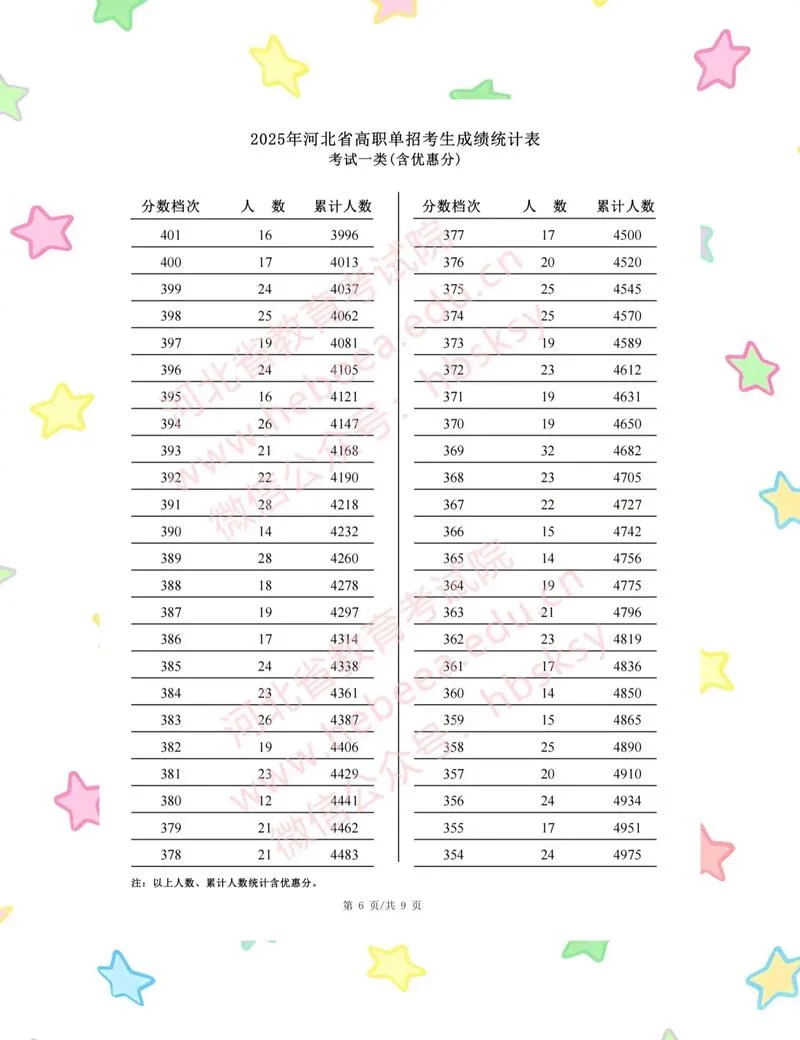 2025年河北省高职单招考生成绩统计表
考试一类(含优惠分)

| 分数档次 | 人　数 | 累计人数 |
|---|---|---|
| 401 | 16 | 3996 |
| 400 | 17 | 4013 |
| 399 | 24 | 4037 |
| 398 | 25 | 4062 |
| 397 | 19 | 4081 |
| 396 | 24 | 4105 |
| 395 | 16 | 4121 |
| 394 | 26 | 4147 |
| 393 | 21 | 4168 |
| 392 | 22 | 4190 |
| 391 | 28 | 4218 |
| 390 | 14 | 4232 |
| 389 | 28 | 4260 |
| 388 | 18 | 4278 |
| 387 | 19 | 4297 |
| 386 | 17 | 4314 |
| 385 | 24 | 4338 |
| 384 | 23 | 4361 |
| 383 | 26 | 4387 |
| 382 | 19 | 4406 |
| 381 | 23 | 4429 |
| 380 | 12 | 4441 |
| 379 | 21 | 4462 |
| 378 | 21 | 4483 |

| 分数档次 | 人　数 | 累计人数 |
|---|---|---|
| 377 | 17 | 4500 |
| 376 | 20 | 4520 |
| 375 | 25 | 4545 |
| 374 | 25 | 4570 |
| 373 | 19 | 4589 |
| 372 | 23 | 4612 |
| 371 | 19 | 4631 |
| 370 | 19 | 4650 |
| 369 | 32 | 4682 |
| 368 | 23 | 4705 |
| 367 | 22 | 4727 |
| 366 | 15 | 4742 |
| 365 | 14 | 4756 |
| 364 | 19 | 4775 |
| 363 | 21 | 4796 |
| 362 | 23 | 4819 |
| 361 | 17 | 4836 |
| 360 | 14 | 4850 |
| 359 | 15 | 4865 |
| 358 | 25 | 4890 |
| 357 | 20 | 4910 |
| 356 | 24 | 4934 |
| 355 | 17 | 4951 |
| 354 | 24 | 4975 |

注：以上人数、累计人数统计含优惠分。

第 6 页/共 9 页

河北省教育考试院 www.hebeea.edu.cn 微信公众号：hbsksy
河北省教育考试院 www.hebeea.edu.cn 微信公众号：hbsksy